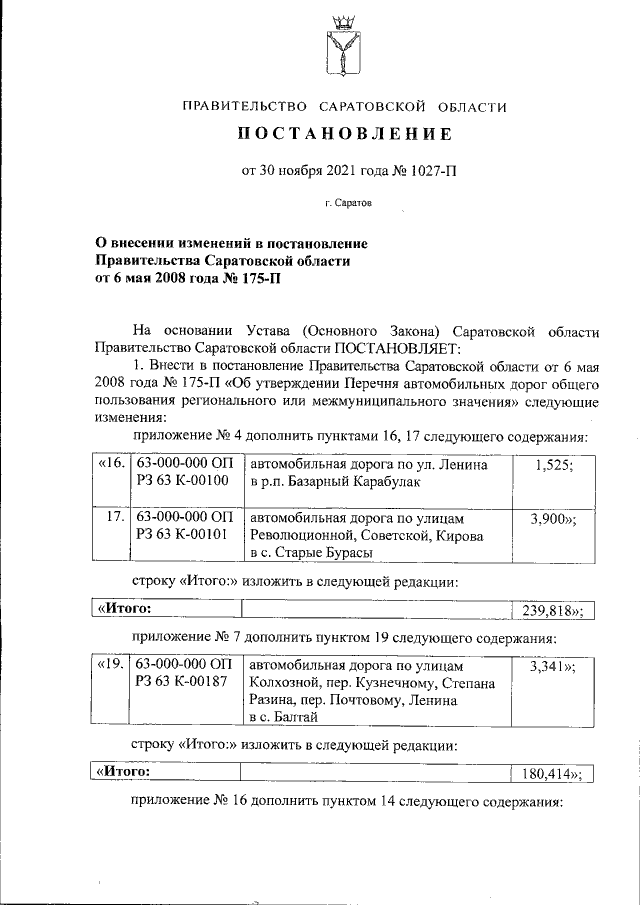 ПРАВИТЕЛЬСТВО САРАТОВСКОЙ ОБЛАСТИ

ПОСТАНОВЛЕНИЕ

от 30 ноября 2021 года № 1027-П

г. Саратов

О внесении изменений в постановление Правительства Саратовской области от 6 мая 2008 года № 175-П

На основании Устава (Основного Закона) Саратовской области Правительство Саратовской области ПОСТАНОВЛЯЕТ:

1. Внести в постановление Правительства Саратовской области от 6 мая 2008 года № 175-П «Об утверждении Перечня автомобильных дорог общего пользования регионального или межмуниципального значения» следующие изменения:

приложение № 4 дополнить пунктами 16, 17 следующего содержания:

| «16. | 63-000-000 ОП РЗ 63 К-00100 | автомобильная дорога по ул. Ленина в р.п. Базарный Карабулак | 1,525; |
|---|---|---|---|
| 17. | 63-000-000 ОП РЗ 63 К-00101 | автомобильная дорога по улицам Революционной, Советской, Кирова в с. Старые Бурасы | 3,900»; |

строку «Итого:» изложить в следующей редакции:

| «Итого: | | 239,818»; |
|---|---|---|

приложение № 7 дополнить пунктом 19 следующего содержания:

| «19. | 63-000-000 ОП РЗ 63 К-00187 | автомобильная дорога по улицам Колхозной, пер. Кузнечному, Степана Разина, пер. Почтовому, Ленина в с. Балтай | 3,341»; |
|---|---|---|---|

строку «Итого:» изложить в следующей редакции:

| «Итого: | | 180,414»; |
|---|---|---|

приложение № 16 дополнить пунктом 14 следующего содержания: